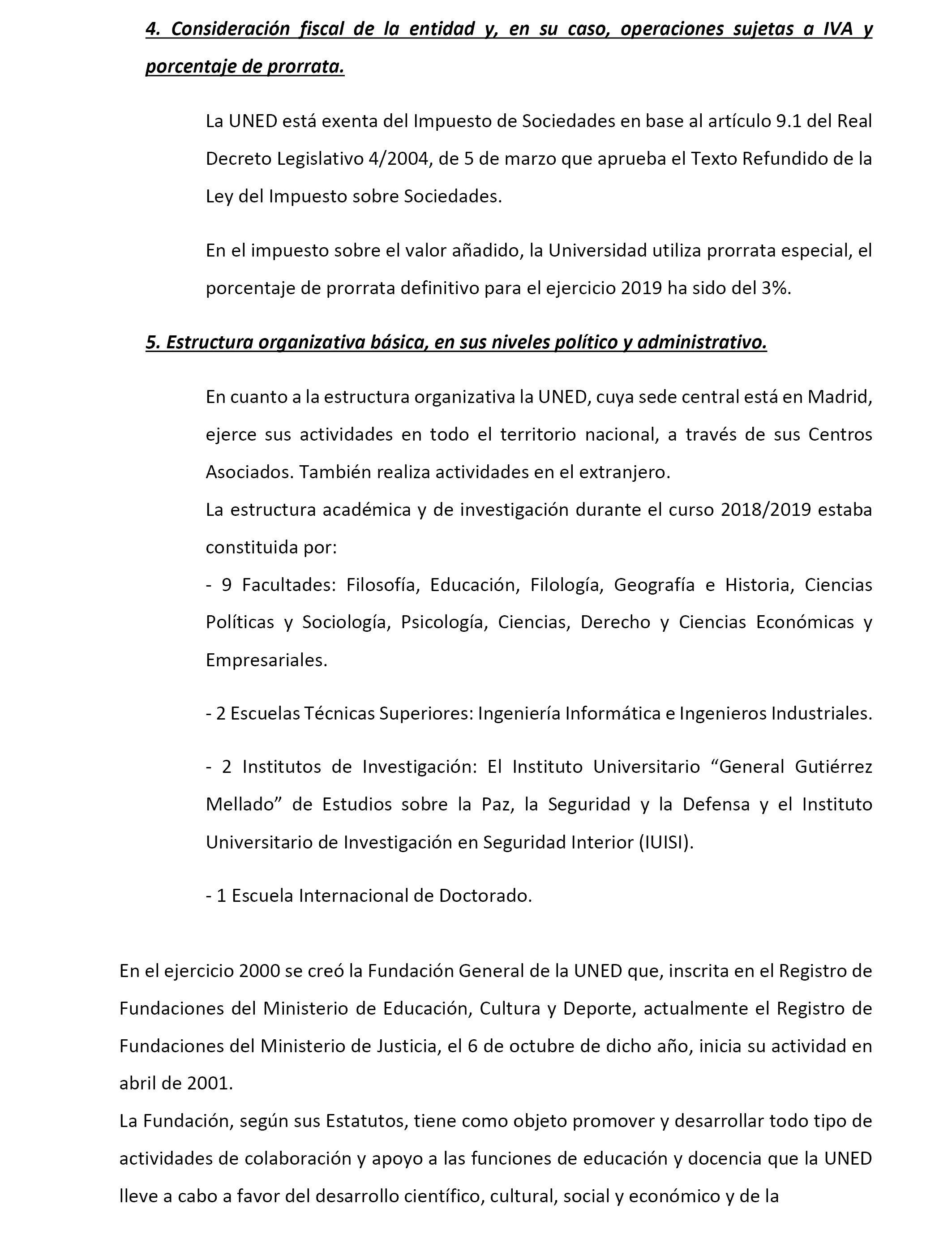 4. Consideración fiscal de la entidad y, en su caso, operaciones sujetas a IVA y porcentaje de prorrata.

La UNED está exenta del Impuesto de Sociedades en base al artículo 9.1 del Real Decreto Legislativo 4/2004, de 5 de marzo que aprueba el Texto Refundido de la Ley del Impuesto sobre Sociedades.

En el impuesto sobre el valor añadido, la Universidad utiliza prorrata especial, el porcentaje de prorrata definitivo para el ejercicio 2019 ha sido del 3%.

5. Estructura organizativa básica, en sus niveles político y administrativo.

En cuanto a la estructura organizativa la UNED, cuya sede central está en Madrid, ejerce sus actividades en todo el territorio nacional, a través de sus Centros Asociados. También realiza actividades en el extranjero.
La estructura académica y de investigación durante el curso 2018/2019 estaba constituida por:
- 9 Facultades: Filosofía, Educación, Filología, Geografía e Historia, Ciencias Políticas y Sociología, Psicología, Ciencias, Derecho y Ciencias Económicas y Empresariales.

- 2 Escuelas Técnicas Superiores: Ingeniería Informática e Ingenieros Industriales.

- 2 Institutos de Investigación: El Instituto Universitario “General Gutiérrez Mellado” de Estudios sobre la Paz, la Seguridad y la Defensa y el Instituto Universitario de Investigación en Seguridad Interior (IUISI).

- 1 Escuela Internacional de Doctorado.

En el ejercicio 2000 se creó la Fundación General de la UNED que, inscrita en el Registro de Fundaciones del Ministerio de Educación, Cultura y Deporte, actualmente el Registro de Fundaciones del Ministerio de Justicia, el 6 de octubre de dicho año, inicia su actividad en abril de 2001.
La Fundación, según sus Estatutos, tiene como objeto promover y desarrollar todo tipo de actividades de colaboración y apoyo a las funciones de educación y docencia que la UNED lleve a cabo a favor del desarrollo científico, cultural, social y económico y de la